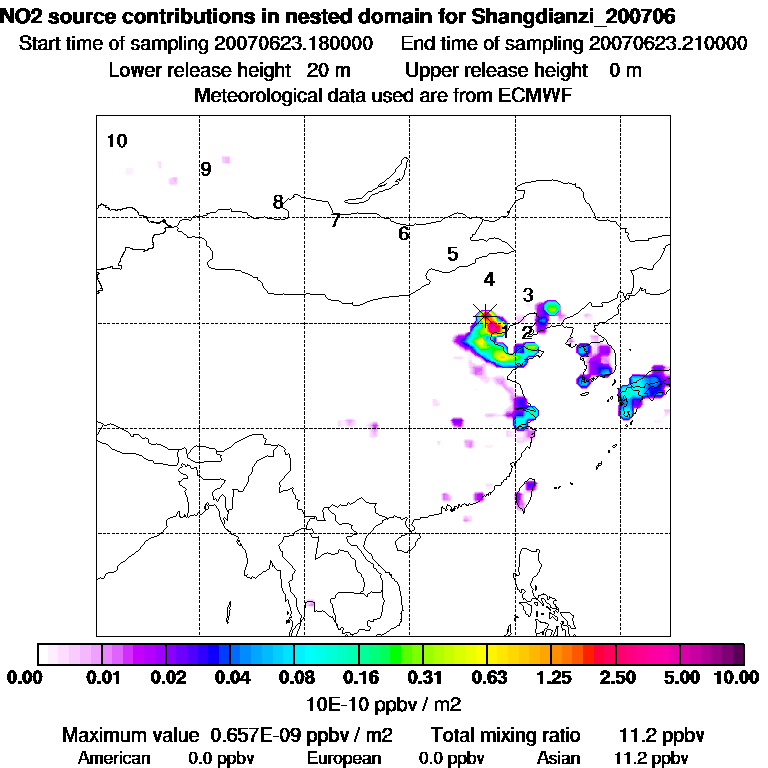 NO2 source contributions in nested domain for Shangdianzi_200706
Start time of sampling 20070623.180000 End time of sampling 20070623.210000
Lower release height 20 m Upper release height 0 m
Meteorological data used are from ECMWF

10
9
8
7
6
5
4
3
1
2

0.00 0.01 0.02 0.04 0.08 0.16 0.31 0.63 1.25 2.50 5.00 10.00
10E-10 ppbv / m2

Maximum value 0.657E-09 ppbv / m2 Total mixing ratio 11.2 ppbv
American 0.0 ppbv European 0.0 ppbv Asian 11.2 ppbv